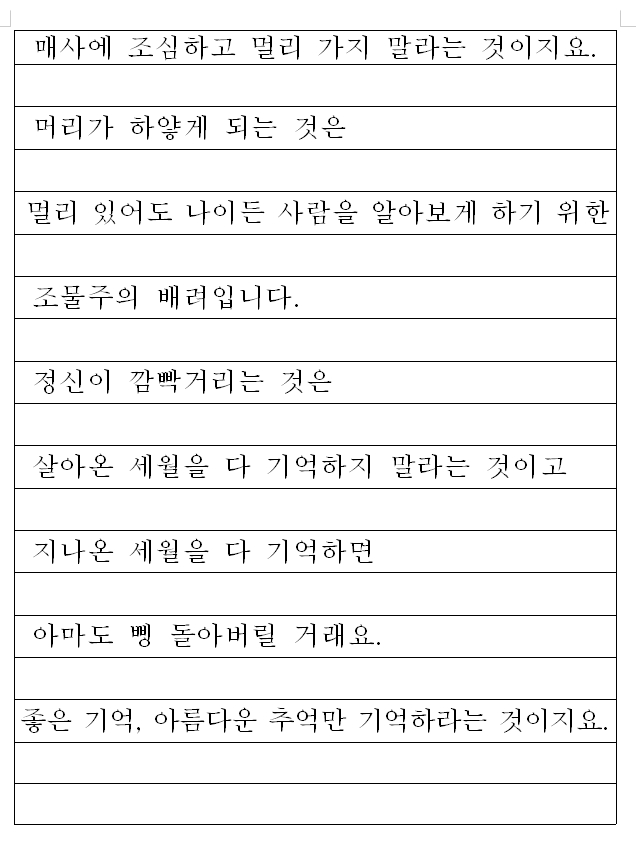 매사에 조심하고 멀리 가지 말라는 것이지요.

머리가 하얗게 되는 것은

멀리 있어도 나이든 사람을 알아보게 하기 위한

조물주의 배려입니다.

정신이 깜빡거리는 것은

살아온 세월을 다 기억하지 말라는 것이고

지나온 세월을 다 기억하면

아마도 삥 돌아버릴 거래요.

좋은 기억, 아름다운 추억만 기억하라는 것이지요.